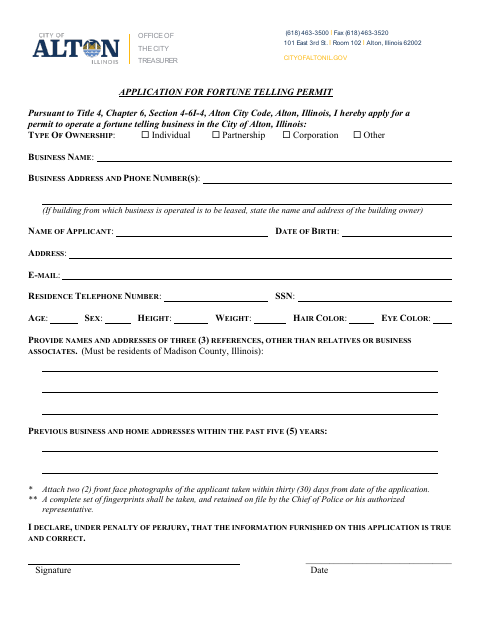 CITY OF
ALTON
ILLINOIS

OFFICE OF
THE CITY
TREASURER

(618) 463-3500 | Fax (618) 463-3520
101 East 3rd St. | Room 102 | Alton, Illinois 62002
CITYOFALTONIL.GOV

APPLICATION FOR FORTUNE TELLING PERMIT

Pursuant to Title 4, Chapter 6, Section 4-61-4, Alton City Code, Alton, Illinois, I hereby apply for a permit to operate a fortune telling business in the City of Alton, Illinois:

TYPE OF OWNERSHIP: ☐ Individual ☐ Partnership ☐ Corporation ☐ Other

BUSINESS NAME:

BUSINESS ADDRESS AND PHONE NUMBER(S):

(If building from which business is operated is to be leased, state the name and address of the building owner)

NAME OF APPLICANT: DATE OF BIRTH:

ADDRESS:

E-MAIL:

RESIDENCE TELEPHONE NUMBER: SSN:

AGE: SEX: HEIGHT: WEIGHT: HAIR COLOR: EYE COLOR:

PROVIDE NAMES AND ADDRESSES OF THREE (3) REFERENCES, OTHER THAN RELATIVES OR BUSINESS ASSOCIATES. (Must be residents of Madison County, Illinois):

PREVIOUS BUSINESS AND HOME ADDRESSES WITHIN THE PAST FIVE (5) YEARS:

* Attach two (2) front face photographs of the applicant taken within thirty (30) days from date of the application.
** A complete set of fingerprints shall be taken, and retained on file by the Chief of Police or his authorized representative.

I DECLARE, UNDER PENALTY OF PERJURY, THAT THE INFORMATION FURNISHED ON THIS APPLICATION IS TRUE AND CORRECT.

Signature

Date